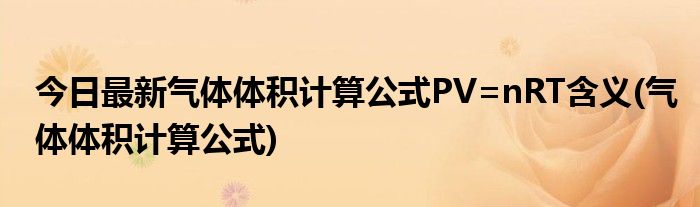 今日最新气体体积计算公式PV=nRT含义(气体体积计算公式)